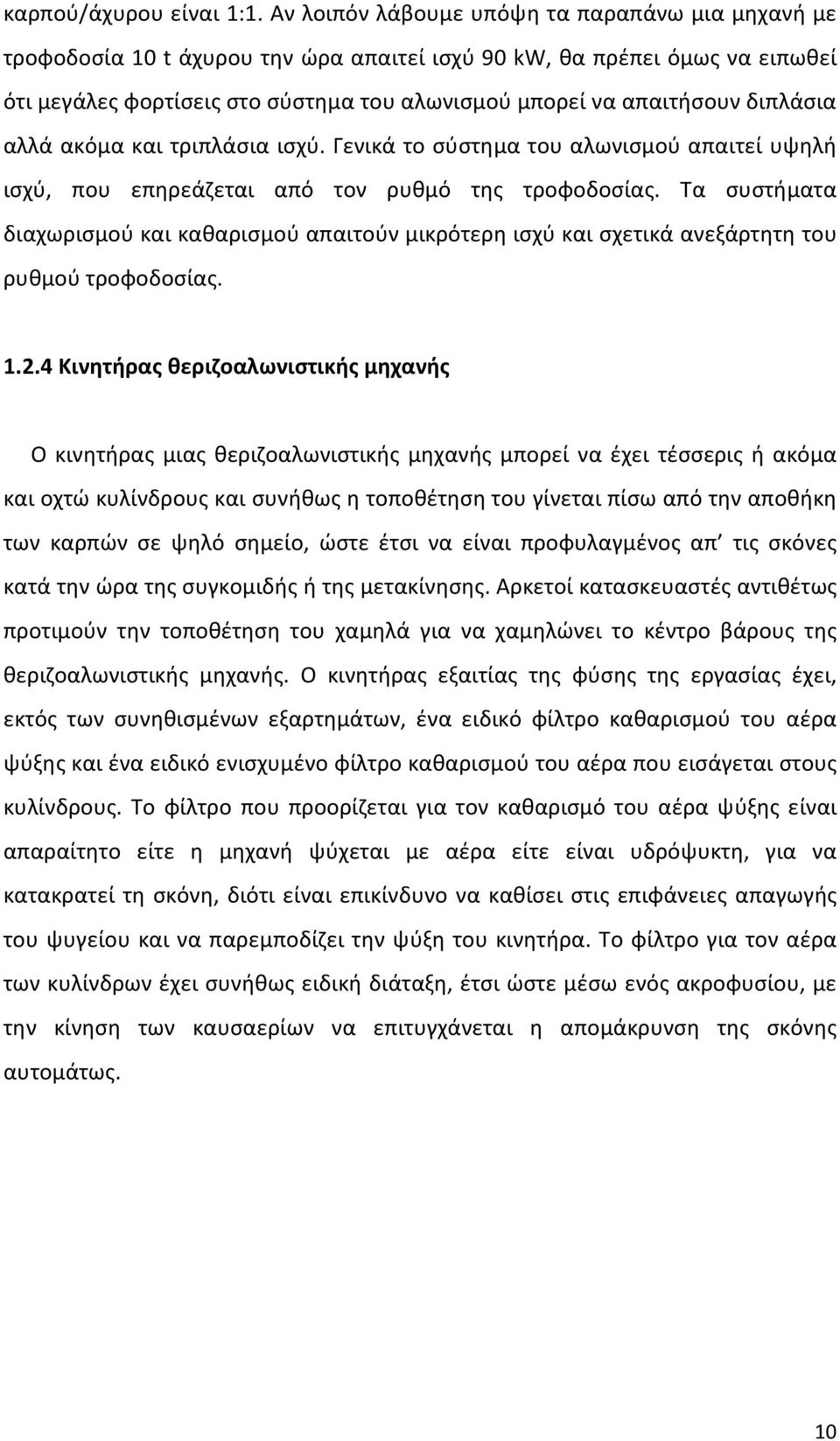 καρπού/άχυρου είναι 1:1. Αν λοιπόν λάβουμε υπόψη τα παραπάνω μια μηχανή με τροφοδοσία 10 t άχυρου την ώρα απαιτεί ισχύ 90 kW, θα πρέπει όμως να ειπωθεί ότι μεγάλες φορτίσεις στο σύστημα του αλωνισμού μπορεί να απαιτήσουν διπλάσια αλλά ακόμα και τριπλάσια ισχύ. Γενικά το σύστημα του αλωνισμού απαιτεί υψηλή ισχύ, που επηρεάζεται από τον ρυθμό της τροφοδοσίας. Τα συστήματα διαχωρισμού και καθαρισμού απαιτούν μικρότερη ισχύ και σχετικά ανεξάρτητη του ρυθμού τροφοδοσίας.

1.2.4 Κινητήρας θεριζοαλωνιστικής μηχανής

Ο κινητήρας μιας θεριζοαλωνιστικής μηχανής μπορεί να έχει τέσσερις ή ακόμα και οχτώ κυλίνδρους και συνήθως η τοποθέτηση του γίνεται πίσω από την αποθήκη των καρπών σε ψηλό σημείο, ώστε έτσι να είναι προφυλαγμένος απ’ τις σκόνες κατά την ώρα της συγκομιδής ή της μετακίνησης. Αρκετοί κατασκευαστές αντιθέτως προτιμούν την τοποθέτηση του χαμηλά για να χαμηλώνει το κέντρο βάρους της θεριζοαλωνιστικής μηχανής. Ο κινητήρας εξαιτίας της φύσης της εργασίας έχει, εκτός των συνηθισμένων εξαρτημάτων, ένα ειδικό φίλτρο καθαρισμού του αέρα ψύξης και ένα ειδικό ενισχυμένο φίλτρο καθαρισμού του αέρα που εισάγεται στους κυλίνδρους. Το φίλτρο που προορίζεται για τον καθαρισμό του αέρα ψύξης είναι απαραίτητο είτε η μηχανή ψύχεται με αέρα είτε είναι υδρόψυκτη, για να κατακρατεί τη σκόνη, διότι είναι επικίνδυνο να καθίσει στις επιφάνειες απαγωγής του ψυγείου και να παρεμποδίζει την ψύξη του κινητήρα. Το φίλτρο για τον αέρα των κυλίνδρων έχει συνήθως ειδική διάταξη, έτσι ώστε μέσω ενός ακροφυσίου, με την κίνηση των καυσαερίων να επιτυγχάνεται η απομάκρυνση της σκόνης αυτομάτως.

10